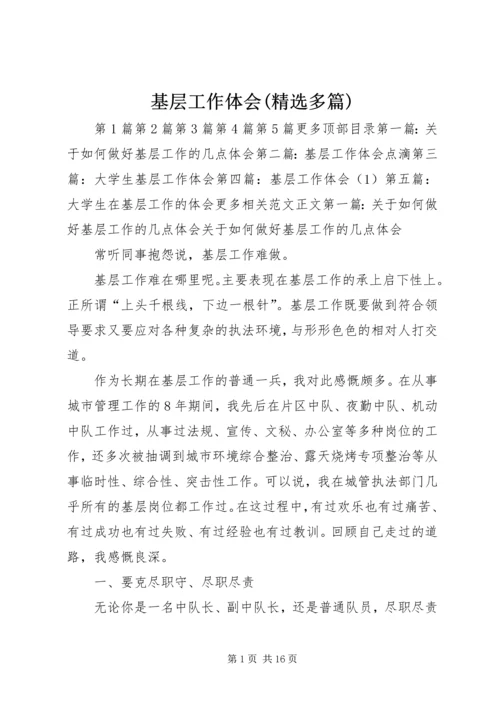 基层工作体会(精选多篇)

第1篇第2篇第3篇第4篇第5篇更多顶部目录第一篇：关于如何做好基层工作的几点体会第二篇：基层工作体会点滴第三篇：大学生基层工作体会第四篇：基层工作体会（1）第五篇：大学生在基层工作的体会更多相关范文正文第一篇：关于如何做好基层工作的几点体会关于如何做好基层工作的几点体会

常听同事抱怨说，基层工作难做。

基层工作难在哪里呢。主要表现在基层工作的承上启下性上。正所谓“上头千根线，下边一根针”。基层工作既要做到符合领导要求又要应对各种复杂的执法环境，与形形色色的相对人打交道。

作为长期在基层工作的普通一兵，我对此感慨颇多。在从事城市管理工作的8年期间，我先后在片区中队、夜勤中队、机动中队工作过，从事过法规、宣传、文秘、办公室等多种岗位的工作，还多次被抽调到城市环境综合整治、露天烧烤专项整治等从事临时性、综合性、突击性工作。可以说，我在城管执法部门几乎所有的基层岗位都工作过。在这过程中，有过欢乐也有过痛苦、有过成功也有过失败、有过经验也有过教训。回顾自己走过的道路，我感慨良深。

一、要克尽职守、尽职尽责

无论你是一名中队长、副中队长，还是普通队员，尽职尽责

第1页 共16页